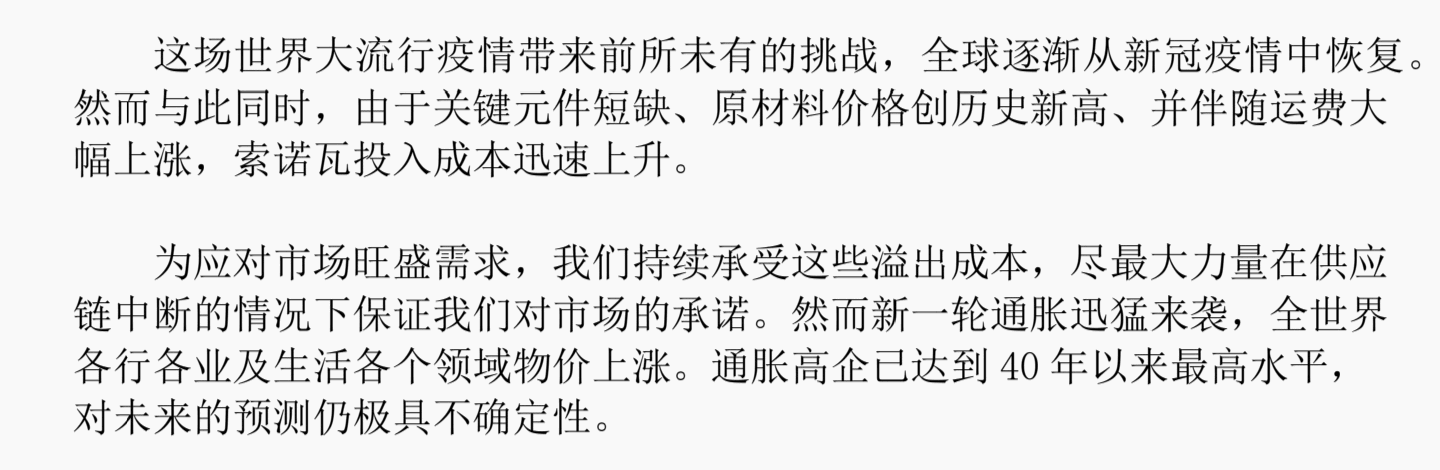 这场世界大流行疫情带来前所未有的挑战，全球逐渐从新冠疫情中恢复。然而与此同时，由于关键元件短缺、原材料价格创历史新高、并伴随运费大幅上涨，索诺瓦投入成本迅速上升。

为应对市场旺盛需求，我们持续承受这些溢出成本，尽最大力量在供应链中断的情况下保证我们对市场的承诺。然而新一轮通胀迅猛来袭，全世界各行各业及生活各个领域物价上涨。通胀高企已达到 40 年以来最高水平，对未来的预测仍极具不确定性。